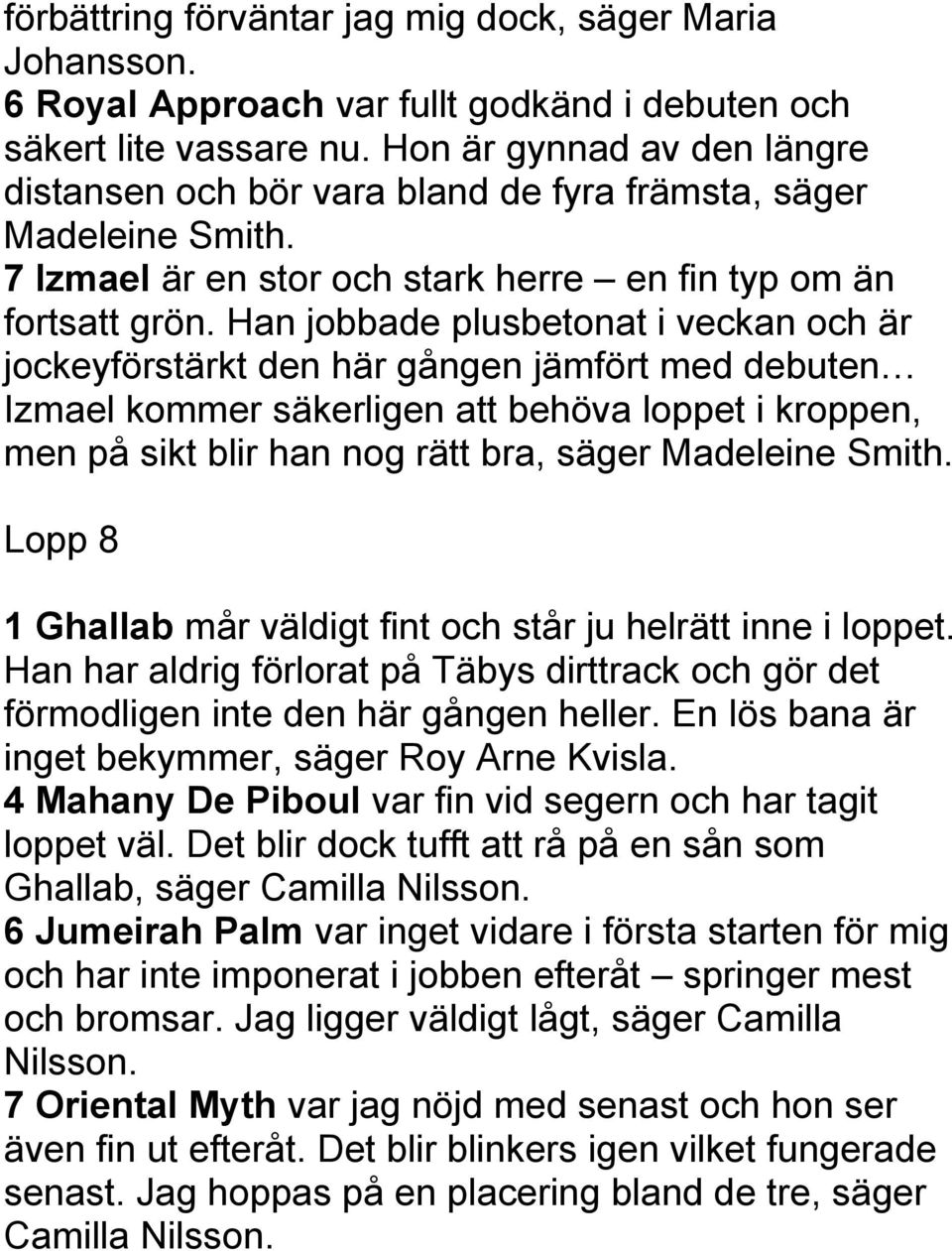 förbättring förväntar jag mig dock, säger Maria Johansson.
6 Royal Approach var fullt godkänd i debuten och säkert lite vassare nu. Hon är gynnad av den längre distansen och bör vara bland de fyra främsta, säger Madeleine Smith.
7 Izmael är en stor och stark herre – en fin typ om än fortsatt grön. Han jobbade plusbetonat i veckan och är jockeyförstärkt den här gången jämfört med debuten… Izmael kommer säkerligen att behöva loppet i kroppen, men på sikt blir han nog rätt bra, säger Madeleine Smith.

Lopp 8

1 Ghallab mår väldigt fint och står ju helrätt inne i loppet. Han har aldrig förlorat på Täbys dirttrack och gör det förmodligen inte den här gången heller. En lös bana är inget bekymmer, säger Roy Arne Kvisla.
4 Mahany De Piboul var fin vid segern och har tagit loppet väl. Det blir dock tufft att rå på en sån som Ghallab, säger Camilla Nilsson.
6 Jumeirah Palm var inget vidare i första starten för mig och har inte imponerat i jobben efteråt – springer mest och bromsar. Jag ligger väldigt lågt, säger Camilla Nilsson.
7 Oriental Myth var jag nöjd med senast och hon ser även fin ut efteråt. Det blir blinkers igen vilket fungerade senast. Jag hoppas på en placering bland de tre, säger Camilla Nilsson.